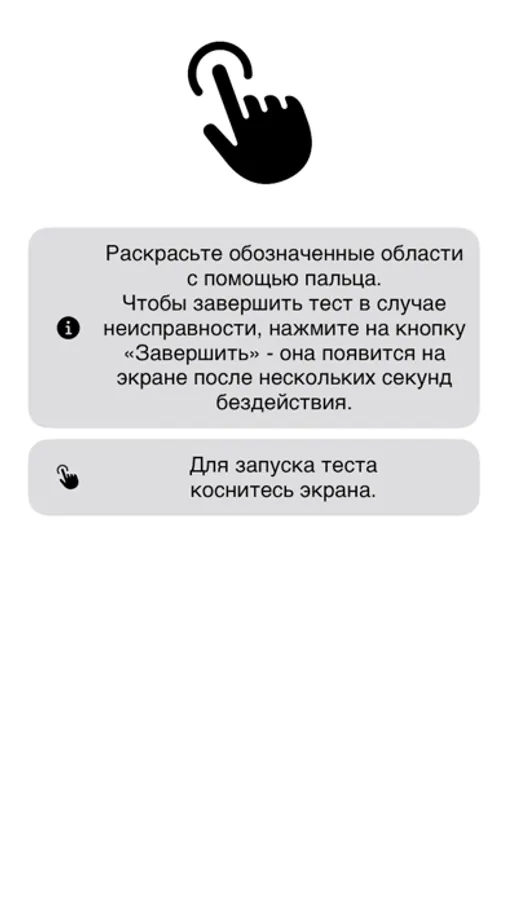 Раскрасьте обозначенные области с помощью пальца.
Чтобы завершить тест в случае неисправности, нажмите на кнопку «Завершить» - она появится на экране после нескольких секунд бездействия.

Для запуска теста коснитесь экрана.